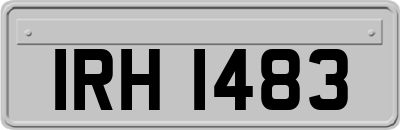 IRH 1483